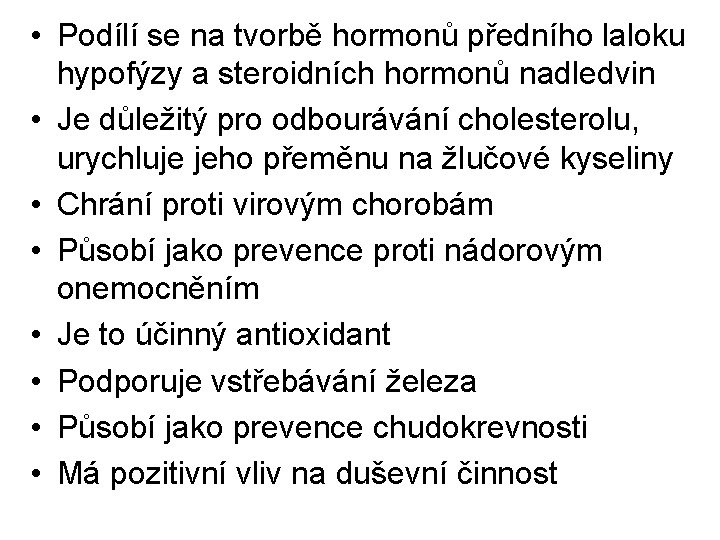 • Podílí se na tvorbě hormonů předního laloku hypofýzy a steroidních hormonů nadledvin
• Je důležitý pro odbourávání cholesterolu, urychluje jeho přeměnu na žlučové kyseliny
• Chrání proti virovým chorobám
• Působí jako prevence proti nádorovým onemocněním
• Je to účinný antioxidant
• Podporuje vstřebávání železa
• Působí jako prevence chudokrevnosti
• Má pozitivní vliv na duševní činnost